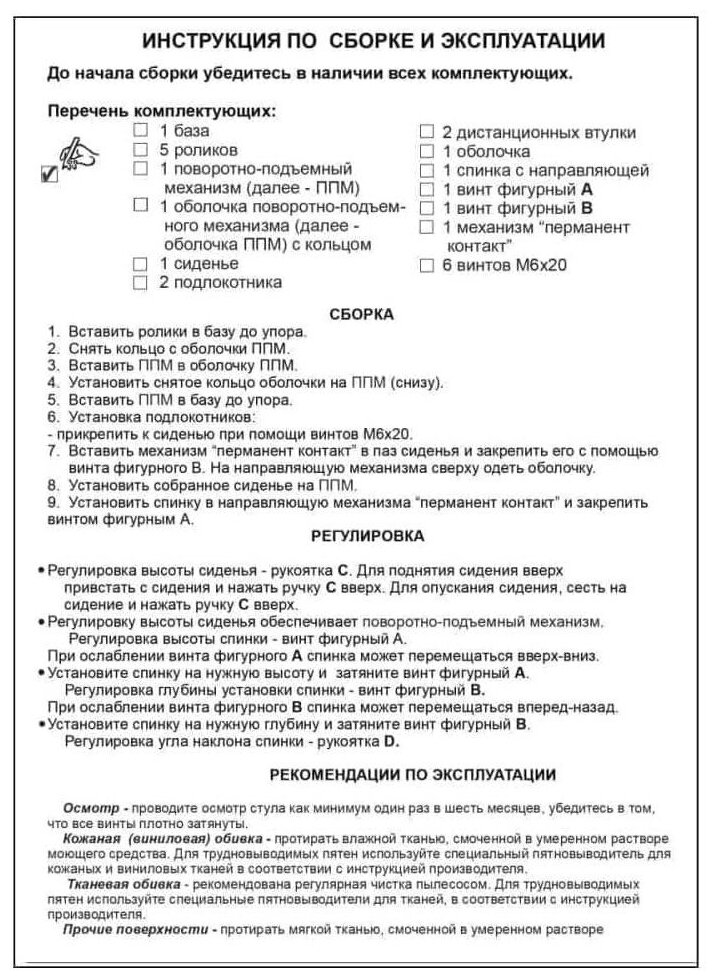 ИНСТРУКЦИЯ ПО СБОРКЕ И ЭКСПЛУАТАЦИИ

До начала сборки убедитесь в наличии всех комплектующих.

Перечень комплектующих:

☐ 1 база
☐ 5 роликов
☐ 1 поворотно-подъемный механизм (далее - ППМ)
☐ 1 оболочка поворотно-подъемного механизма (далее - оболочка ППМ) с кольцом
☐ 1 сиденье
☐ 2 подлокотника

☐ 2 дистанционных втулки
☐ 1 оболочка
☐ 1 спинка с направляющей
☐ 1 винт фигурный А
☐ 1 винт фигурный В
☐ 1 механизм "перманент контакт"
☐ 6 винтов М6х20

СБОРКА

1. Вставить ролики в базу до упора.
2. Снять кольцо с оболочки ППМ.
3. Вставить ППМ в оболочку ППМ.
4. Установить снятое кольцо оболочки на ППМ (снизу).
5. Вставить ППМ в базу до упора.
6. Установка подлокотников:
- прикрепить к сиденью при помощи винтов М6х20.
7. Вставить механизм "перманент контакт" в паз сиденья и закрепить его с помощью винта фигурного В. На направляющую механизма сверху одеть оболочку.
8. Установить собранное сиденье на ППМ.
9. Установить спинку в направляющую механизма "перманент контакт" и закрепить винтом фигурным А.

РЕГУЛИРОВКА

• Регулировка высоты сиденья - рукоятка С. Для поднятия сидения вверх привстать с сидения и нажать ручку С вверх. Для опускания сидения, сесть на сидение и нажать ручку С вверх.
• Регулировку высоты сиденья обеспечивает поворотно-подъемный механизм.
Регулировка высоты спинки - винт фигурный А.
При ослаблении винта фигурного А спинка может перемещаться вверх-вниз.
• Установите спинку на нужную высоту и затяните винт фигурный А.
Регулировка глубины установки спинки - винт фигурный В.
При ослаблении винта фигурного В спинка может перемещаться вперед-назад.
• Установите спинку на нужную глубину и затяните винт фигурный В.
Регулировка угла наклона спинки - рукоятка D.

РЕКОМЕНДАЦИИ ПО ЭКСПЛУАТАЦИИ

Осмотр - проводите осмотр стула как минимум один раз в шесть месяцев, убедитесь в том, что все винты плотно затянуты.
Кожаная (виниловая) обивка - протирать влажной тканью, смоченной в умеренном растворе моющего средства. Для трудновыводимых пятен используйте специальный пятновыводитель для кожаных и виниловых тканей в соответствии с инструкцией производителя.
Тканевая обивка - рекомендована регулярная чистка пылесосом. Для трудновыводимых пятен используйте специальные пятновыводители для тканей, в соответствии с инструкцией производителя.
Прочие поверхности - протирать мягкой тканью, смоченной в умеренном растворе